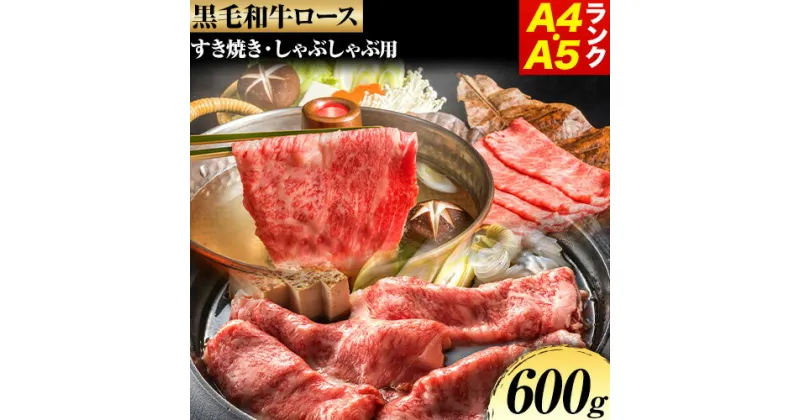 黒毛和牛ロース
すき焼き・しゃぶしゃぶ用
A4・A5
ランク
600g